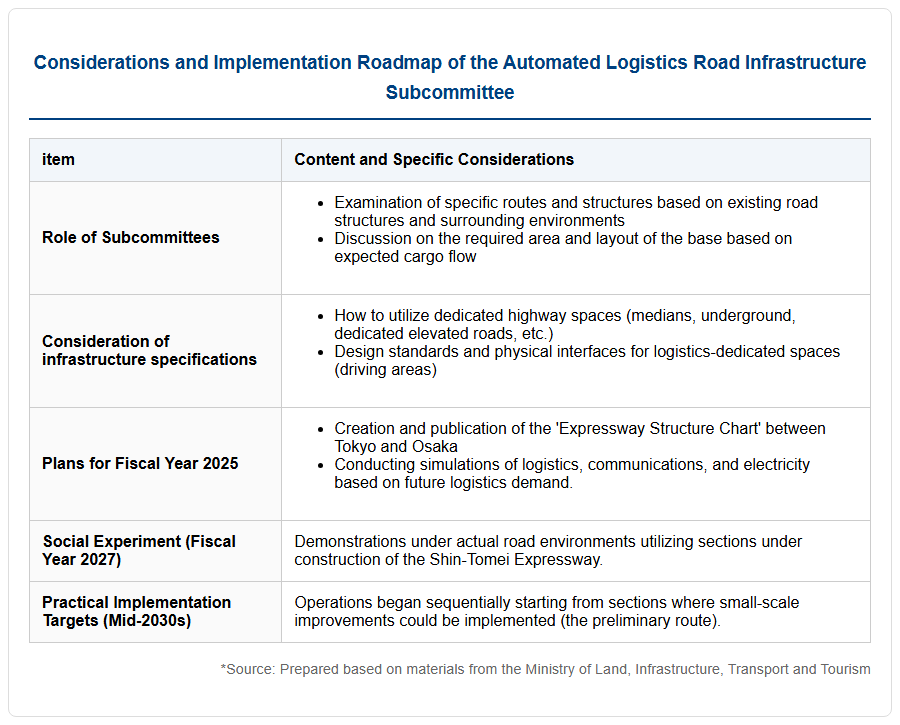 Considerations and Implementation Roadmap of the Automated Logistics Road Infrastructure Subcommittee

| item | Content and Specific Considerations |
|---|---|
| Role of Subcommittees | • Examination of specific routes and structures based on existing road structures and surrounding environments • Discussion on the required area and layout of the base based on expected cargo flow |
| Consideration of infrastructure specifications | • How to utilize dedicated highway spaces (medians, underground, dedicated elevated roads, etc.) • Design standards and physical interfaces for logistics-dedicated spaces (driving areas) |
| Plans for Fiscal Year 2025 | • Creation and publication of the 'Expressway Structure Chart' between Tokyo and Osaka • Conducting simulations of logistics, communications, and electricity based on future logistics demand. |
| Social Experiment (Fiscal Year 2027) | Demonstrations under actual road environments utilizing sections under construction of the Shin-Tomei Expressway. |
| Practical Implementation Targets (Mid-2030s) | Operations began sequentially starting from sections where small-scale improvements could be implemented (the preliminary route). |

*Source: Prepared based on materials from the Ministry of Land, Infrastructure, Transport and Tourism